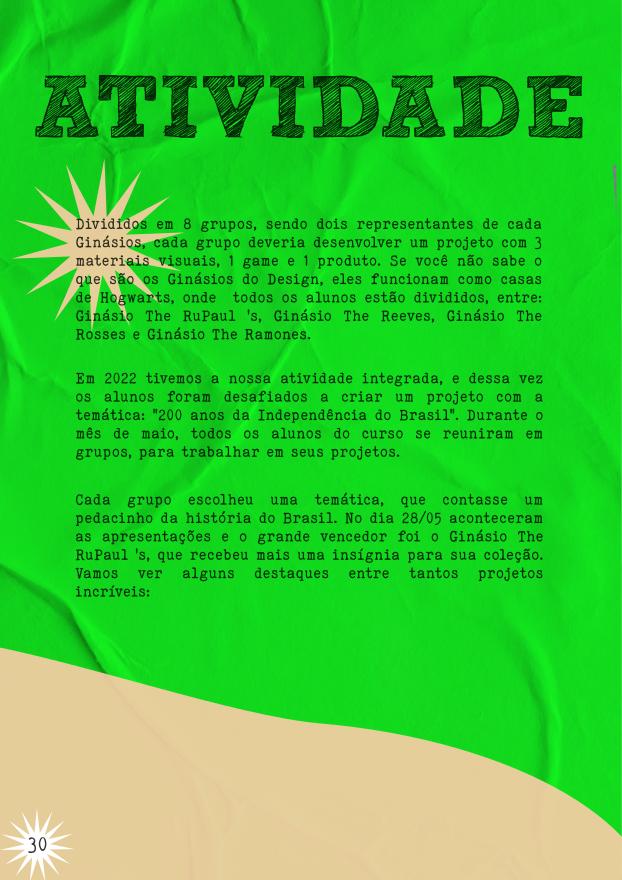 ATIVIDADE

Divididos em 8 grupos, sendo dois representantes de cada Ginásios, cada grupo deveria desenvolver um projeto com 3 materiais visuais, 1 game e 1 produto. Se você não sabe o que são os Ginásios do Design, eles funcionam como casas de Hogwarts, onde todos os alunos estão divididos, entre: Ginásio The RuPaul 's, Ginásio The Reeves, Ginásio The Rosses e Ginásio The Ramones.

Em 2022 tivemos a nossa atividade integrada, e dessa vez os alunos foram desafiados a criar um projeto com a temática: "200 anos da Independência do Brasil". Durante o mês de maio, todos os alunos do curso se reuniram em grupos, para trabalhar em seus projetos.

Cada grupo escolheu uma temática, que contasse um pedacinho da história do Brasil. No dia 28/05 aconteceram as apresentações e o grande vencedor foi o Ginásio The RuPaul 's, que recebeu mais uma insígnia para sua coleção. Vamos ver alguns destaques entre tantos projetos incríveis:

30